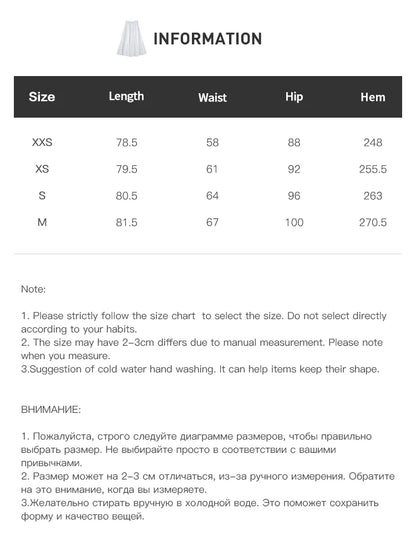 INFORMATION

| Size | Length | Waist | Hip | Hem |
|---|---|---|---|---|
| XXS | 78.5 | 58 | 88 | 248 |
| XS | 79.5 | 61 | 92 | 255.5 |
| S | 80.5 | 64 | 96 | 263 |
| M | 81.5 | 67 | 100 | 270.5 |

Note:

1. Please strictly follow the size chart to select the size. Do not select directly according to your habits.
2. The size may have 2-3cm differs due to manual measurement. Please note when you measure.
3.Suggestion of cold water hand washing. It can help items keep their shape.

ВНИМАНИЕ:

1. Пожалуйста, строго следуйте диаграмме размеров, чтобы правильно выбрать размер. Не выбирайте просто в соответствии с вашими привычками.
2. Размер может на 2-3 см отличаться, из-за ручного измерения. Обратите на это внимание, когда вы измеряете.
3.Желательно стирать вручную в холодной воде. Это поможет сохранить форму и качество вещей.